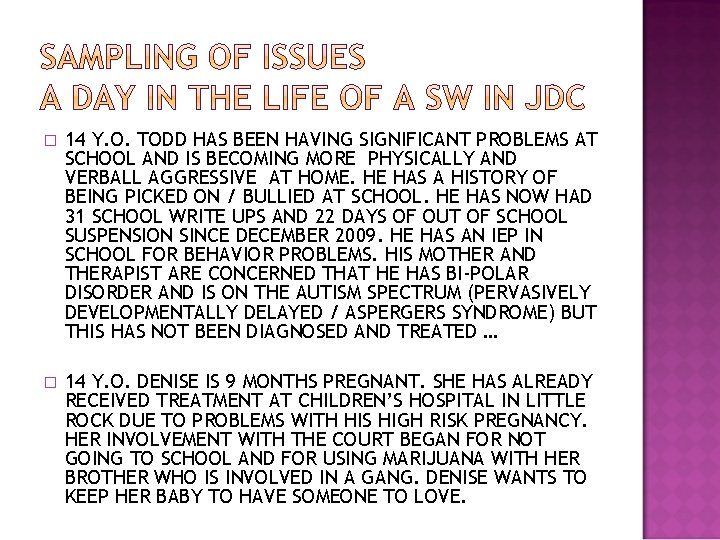 SAMPLING OF ISSUES
A DAY IN THE LIFE OF A SW IN JDC

□ 14 Y.O. TODD HAS BEEN HAVING SIGNIFICANT PROBLEMS AT SCHOOL AND IS BECOMING MORE PHYSICALLY AND VERBALL AGGRESSIVE AT HOME. HE HAS A HISTORY OF BEING PICKED ON / BULLIED AT SCHOOL. HE HAS NOW HAD 31 SCHOOL WRITE UPS AND 22 DAYS OF OUT OF SCHOOL SUSPENSION SINCE DECEMBER 2009. HE HAS AN IEP IN SCHOOL FOR BEHAVIOR PROBLEMS. HIS MOTHER AND THERAPIST ARE CONCERNED THAT HE HAS BI-POLAR DISORDER AND IS ON THE AUTISM SPECTRUM (PERVASIVELY DEVELOPMENTALLY DELAYED / ASPERGERS SYNDROME) BUT THIS HAS NOT BEEN DIAGNOSED AND TREATED …

□ 14 Y.O. DENISE IS 9 MONTHS PREGNANT. SHE HAS ALREADY RECEIVED TREATMENT AT CHILDREN'S HOSPITAL IN LITTLE ROCK DUE TO PROBLEMS WITH HIS HIGH RISK PREGNANCY. HER INVOLVEMENT WITH THE COURT BEGAN FOR NOT GOING TO SCHOOL AND FOR USING MARIJUANA WITH HER BROTHER WHO IS INVOLVED IN A GANG. DENISE WANTS TO KEEP HER BABY TO HAVE SOMEONE TO LOVE.